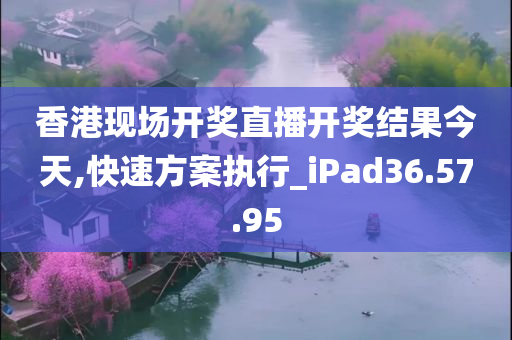 香港现场开奖直播开奖结果今天,快速方案执行_iPad36.57.95